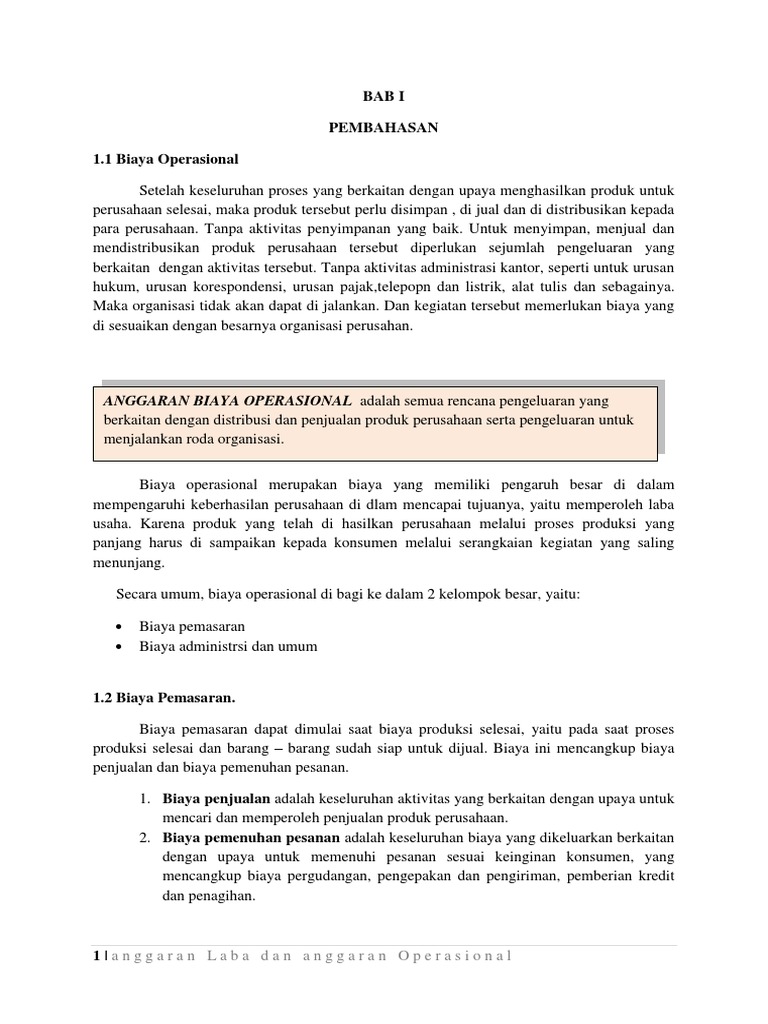 BAB I

PEMBAHASAN

1.1 Biaya Operasional

Setelah keseluruhan proses yang berkaitan dengan upaya menghasilkan produk untuk perusahaan selesai, maka produk tersebut perlu disimpan , di jual dan di distribusikan kepada para perusahaan. Tanpa aktivitas penyimpanan yang baik. Untuk menyimpan, menjual dan mendistribusikan produk perusahaan tersebut diperlukan sejumlah pengeluaran yang berkaitan dengan aktivitas tersebut. Tanpa aktivitas administrasi kantor, seperti untuk urusan hukum, urusan korespondensi, urusan pajak,telepopn dan listrik, alat tulis dan sebagainya. Maka organisasi tidak akan dapat di jalankan. Dan kegiatan tersebut memerlukan biaya yang di sesuaikan dengan besarnya organisasi perusahan.

ANGGARAN BIAYA OPERASIONAL adalah semua rencana pengeluaran yang berkaitan dengan distribusi dan penjualan produk perusahaan serta pengeluaran untuk menjalankan roda organisasi.

Biaya operasional merupakan biaya yang memiliki pengaruh besar di dalam mempengaruhi keberhasilan perusahaan di dlam mencapai tujuanya, yaitu memperoleh laba usaha. Karena produk yang telah di hasilkan perusahaan melalui proses produksi yang panjang harus di sampaikan kepada konsumen melalui serangkaian kegiatan yang saling menunjang.

Secara umum, biaya operasional di bagi ke dalam 2 kelompok besar, yaitu:

• Biaya pemasaran
• Biaya administrsi dan umum

1.2 Biaya Pemasaran.

Biaya pemasaran dapat dimulai saat biaya produksi selesai, yaitu pada saat proses produksi selesai dan barang – barang sudah siap untuk dijual. Biaya ini mencangkup biaya penjualan dan biaya pemenuhan pesanan.

1. Biaya penjualan adalah keseluruhan aktivitas yang berkaitan dengan upaya untuk mencari dan memperoleh penjualan produk perusahaan.
2. Biaya pemenuhan pesanan adalah keseluruhan biaya yang dikeluarkan berkaitan dengan upaya untuk memenuhi pesanan sesuai keinginan konsumen, yang mencangkup biaya pergudangan, pengepakan dan pengiriman, pemberian kredit dan penagihan.

1 | anggaran Laba dan anggaran Operasional